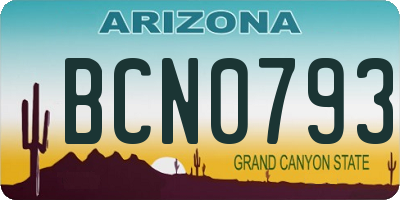 ARIZONA

BCN0793

GRAND CANYON STATE